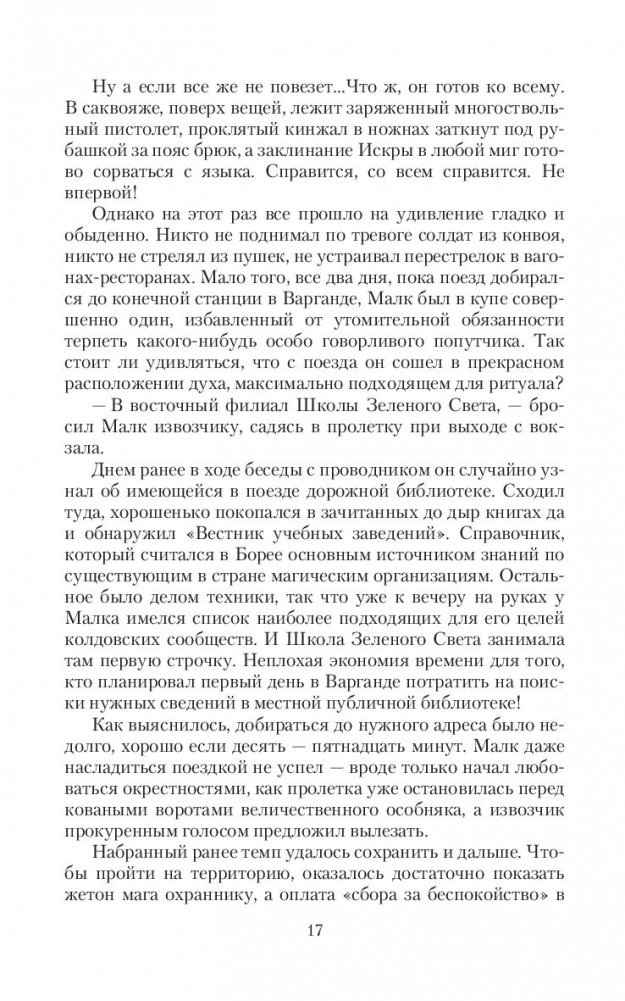 Ну а если все же не повезет...Что ж, он готов ко всему. В саквояже, поверх вещей, лежит заряженный многоствольный пистолет, проклятый кинжал в ножнах заткнут под рубашкой за пояс брюк, а заклинание Искры в любой миг готово сорваться с языка. Справится, со всем справится. Не впервой!

Однако на этот раз все прошло на удивление гладко и обыденно. Никто не поднимал по тревоге солдат из конвоя, никто не стрелял из пушек, не устраивал перестрелок в вагонах-ресторанах. Мало того, все два дня, пока поезд добирался до конечной станции в Варганде, Малк был в купе совершенно один, избавленный от утомительной обязанности терпеть какого-нибудь особо говорливого попутчика. Так стоит ли удивляться, что с поезда он сошел в прекрасном расположении духа, максимально подходящем для ритуала?

— В восточный филиал Школы Зеленого Света, — бросил Малк извозчику, садясь в пролетку при выходе с вокзала.

Днем ранее в ходе беседы с проводником он случайно узнал об имеющейся в поезде дорожной библиотеке. Сходил туда, хорошенько покопался в зачитанных до дыр книгах да и обнаружил «Вестник учебных заведений». Справочник, который считался в Борее основным источником знаний по существующим в стране магическим организациям. Остальное было делом техники, так что уже к вечеру на руках у Малка имелся список наиболее подходящих для его целей колдовских сообществ. И Школа Зеленого Света занимала там первую строчку. Неплохая экономия времени для того, кто планировал первый день в Варганде потратить на поиски нужных сведений в местной публичной библиотеке!

Как выяснилось, добираться до нужного адреса было недолго, хорошо если десять — пятнадцать минут. Малк даже насладиться поездкой не успел — вроде только начал любоваться окрестностями, как пролетка уже остановилась перед коваными воротами величественного особняка, а извозчик прокуренным голосом предложил вылезать.

Набранный ранее темп удалось сохранить и дальше. Чтобы пройти на территорию, оказалось достаточно показать жетон мага охраннику, а оплата «сбора за беспокойство» в

17